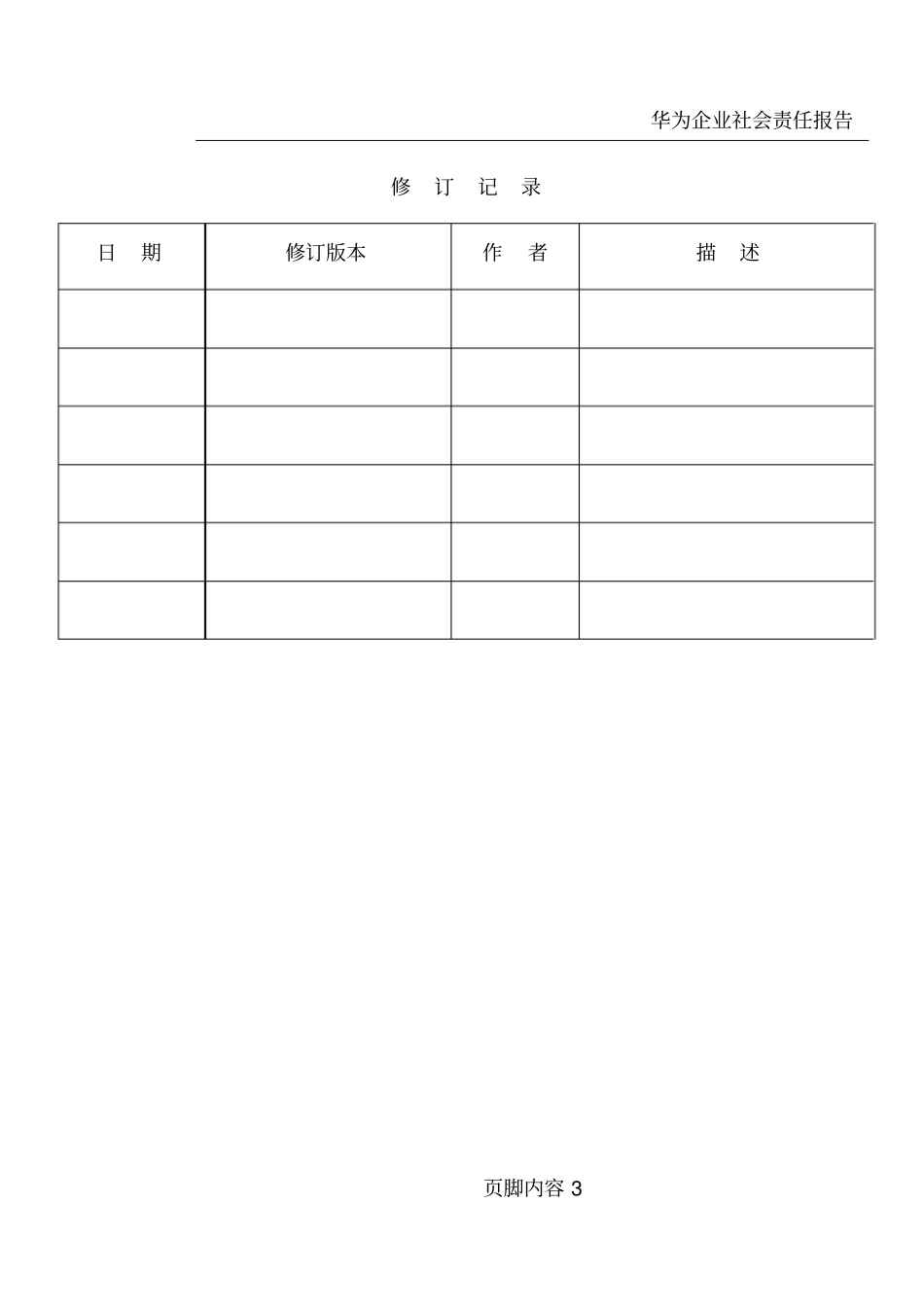 华为企业社会责任报告

修 订 记 录

| 日 期 | 修订版本 | 作 者 | 描 述 |
|---|---|---|---|
| | | | |
| | | | |
| | | | |
| | | | |
| | | | |
| | | | |

页脚内容 3